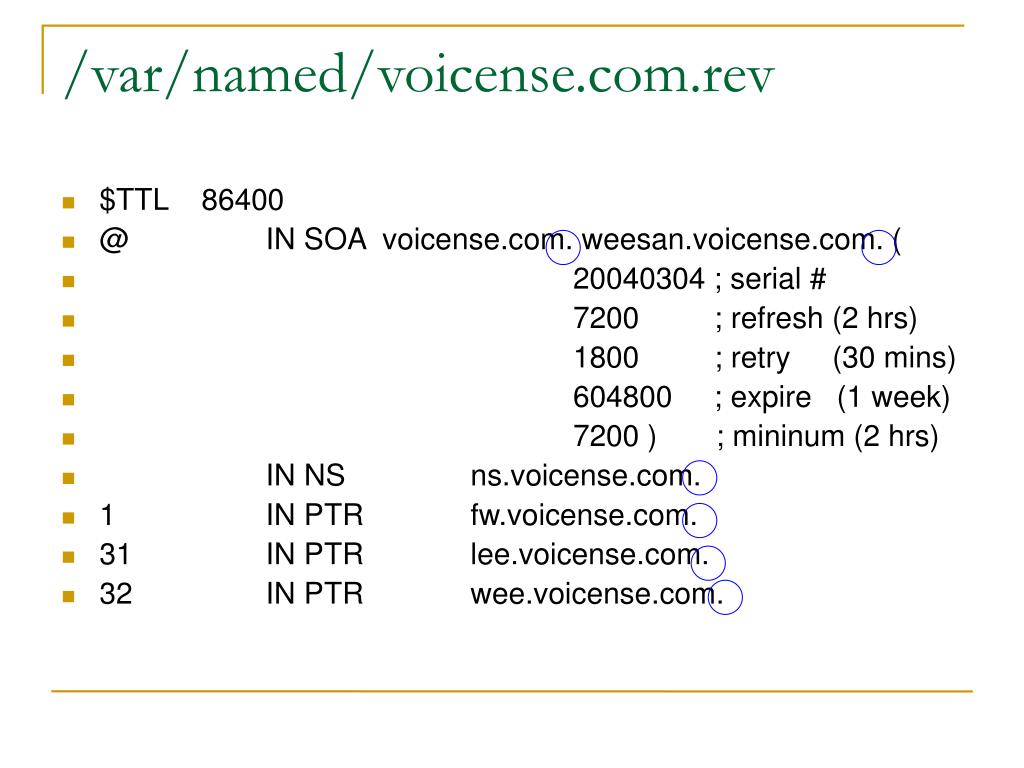 /var/named/voicense.com.rev

$TTL 86400
@ IN SOA voicense.com. weesan.voicense.com. (
20040304 ; serial #
7200 ; refresh (2 hrs)
1800 ; retry (30 mins)
604800 ; expire (1 week)
7200 ) ; mininum (2 hrs)
IN NS ns.voicense.com.
1 IN PTR fw.voicense.com.
31 IN PTR lee.voicense.com.
32 IN PTR wee.voicense.com.